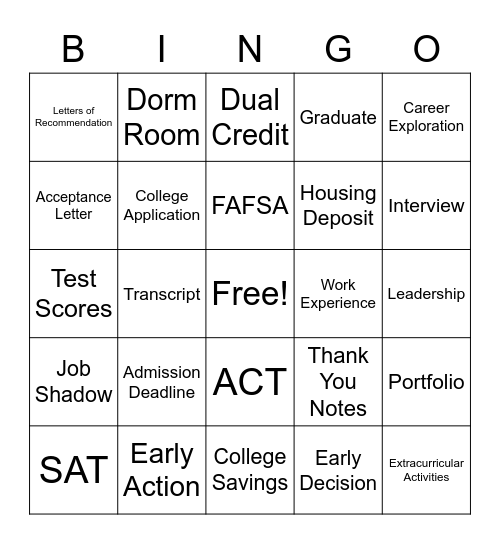 | B | I | N | G | O |
|---|---|---|---|---|
| Letters of Recommendation | Dorm Room | Dual Credit | Graduate | Career Exploration |
| Acceptance Letter | College Application | FAFSA | Housing Deposit | Interview |
| Test Scores | Transcript | Free! | Work Experience | Leadership |
| Job Shadow | Admission Deadline | ACT | Thank You Notes | Portfolio |
| SAT | Early Action | College Savings | Early Decision | Extracurricular Activities |